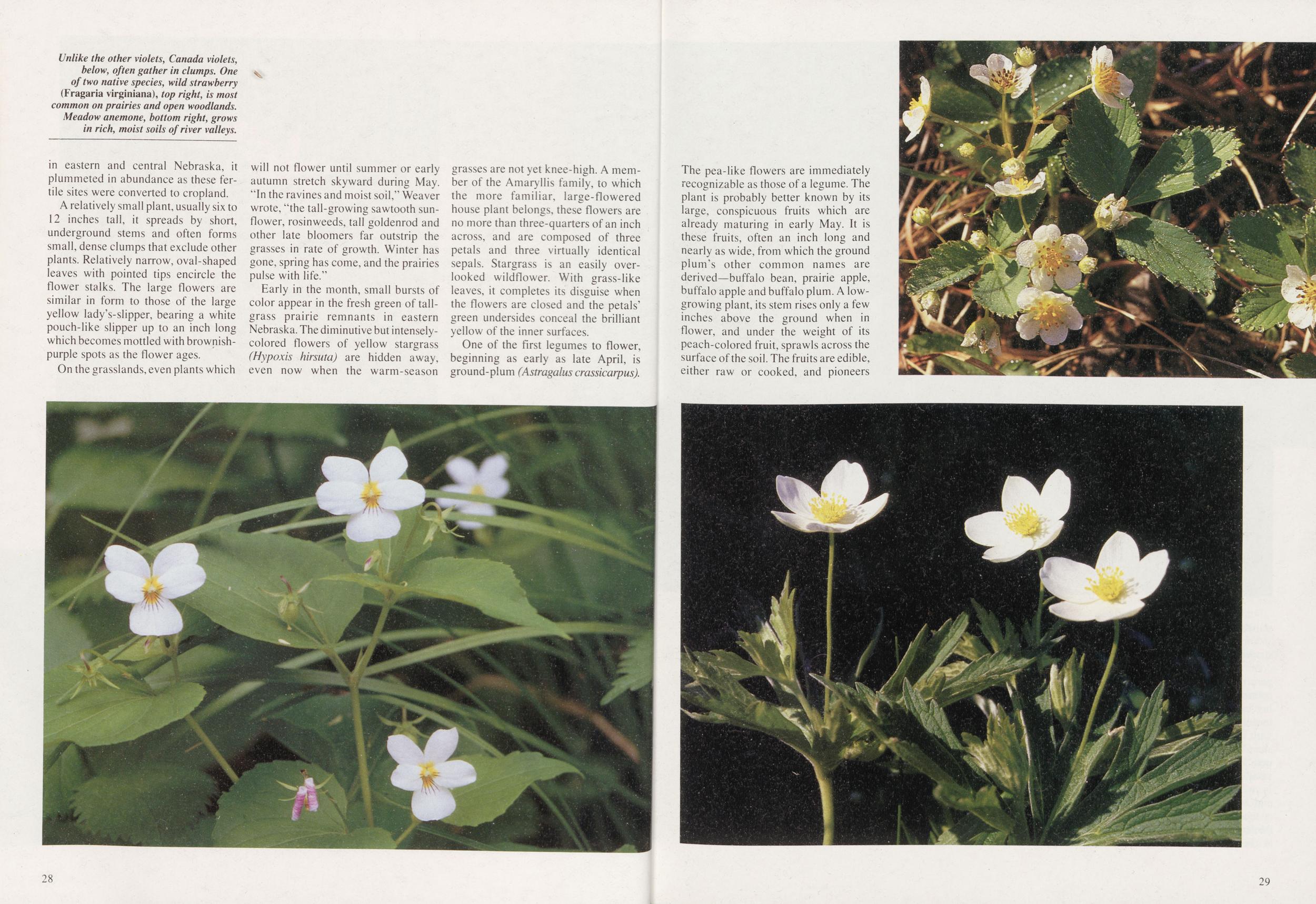 Unlike the other violets, Canada violets, below, often gather in clumps. One of two native species, wild strawberry (Fragaria virginiana), top right, is most common on prairies and open woodlands. Meadow anemone, bottom right, grows in rich, moist soils of river valleys.

in eastern and central Nebraska, it plummeted in abundance as these fertile sites were converted to cropland.

A relatively small plant, usually six to 12 inches tall, it spreads by short, underground stems and often forms small, dense clumps that exclude other plants. Relatively narrow, oval-shaped leaves with pointed tips encircle the flower stalks. The large flowers are similar in form to those of the large yellow lady's-slipper, bearing a white pouch-like slipper up to an inch long which becomes mottled with brownish-purple spots as the flower ages.

On the grasslands, even plants which will not flower until summer or early autumn stretch skyward during May. "In the ravines and moist soil," Weaver wrote, "the tall-growing sawtooth sunflower, rosinweeds, tall goldenrod and other late bloomers far outstrip the grasses in rate of growth. Winter has gone, spring has come, and the prairies pulse with life."

Early in the month, small bursts of color appear in the fresh green of tallgrass prairie remnants in eastern Nebraska. The diminutive but intensely-colored flowers of yellow stargrass (Hypoxis hirsuta) are hidden away, even now when the warm-season grasses are not yet knee-high. A member of the Amaryllis family, to which the more familiar, large-flowered house plant belongs, these flowers are no more than three-quarters of an inch across, and are composed of three petals and three virtually identical sepals. Stargrass is an easily overlooked wildflower. With grass-like leaves, it completes its disguise when the flowers are closed and the petals' green undersides conceal the brilliant yellow of the inner surfaces.

One of the first legumes to flower, beginning as early as late April, is ground-plum (Astragalus crassicarpus).

The pea-like flowers are immediately recognizable as those of a legume. The plant is probably better known by its large, conspicuous fruits which are already maturing in early May. It is these fruits, often an inch long and nearly as wide, from which the ground plum's other common names are derived—buffalo bean, prairie apple, buffalo apple and buffalo plum. A low-growing plant, its stem rises only a few inches above the ground when in flower, and under the weight of its peach-colored fruit, sprawls across the surface of the soil. The fruits are edible, either raw or cooked, and pioneers

28

29